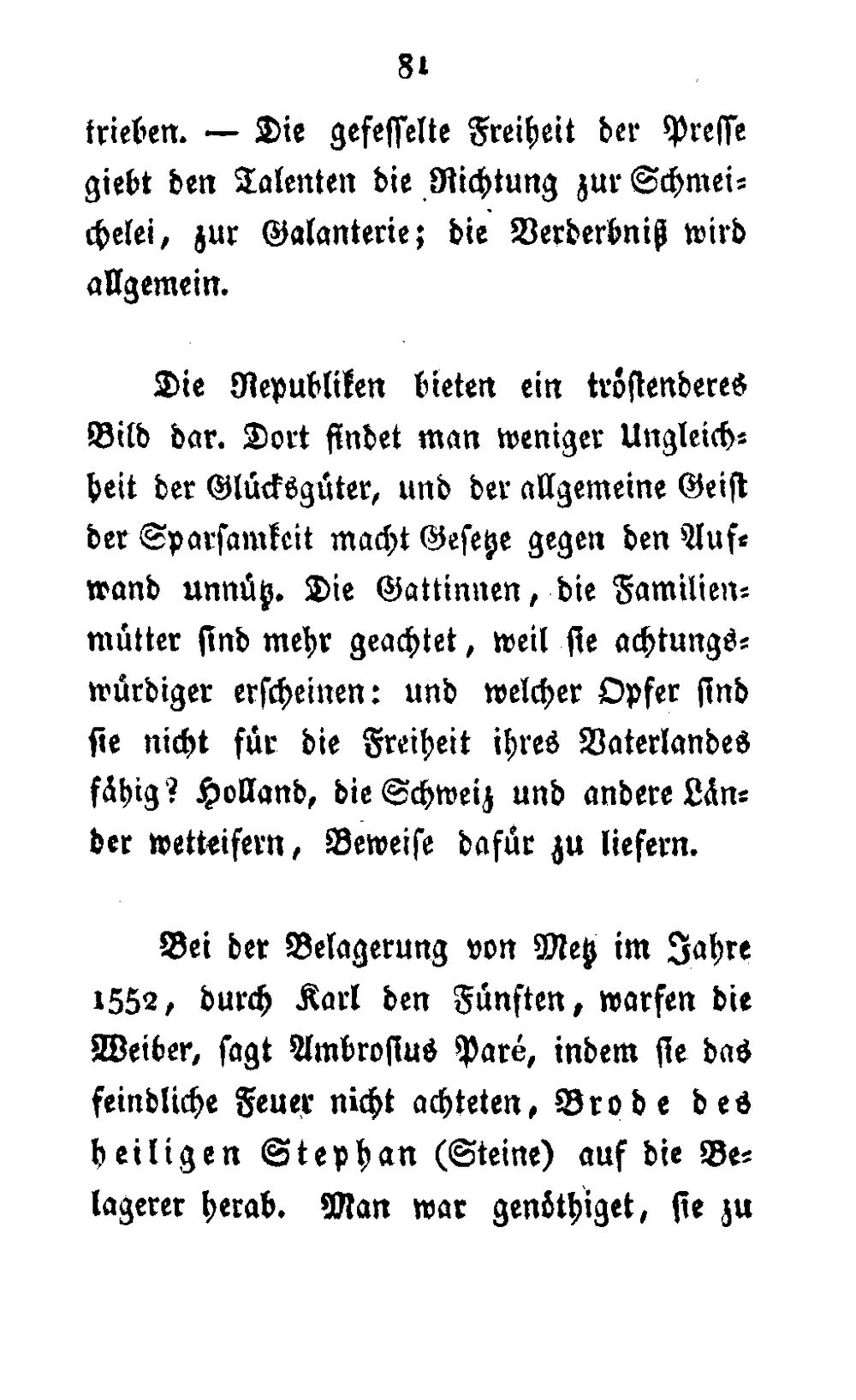 81

trieben. — Die gefesselte Freiheit der Presse giebt den Talenten die Richtung zur Schmeichelei, zur Galanterie; die Verderbniß wird allgemein.

Die Republiken bieten ein tröstenderes Bild dar. Dort findet man weniger Ungleichheit der Glücksgüter, und der allgemeine Geist der Sparsamkeit macht Gesetze gegen den Aufwand unnütz. Die Gattinnen, die Familienmütter sind mehr geachtet, weil sie achtungswürdiger erscheinen: und welcher Opfer sind sie nicht für die Freiheit ihres Vaterlandes fähig? Holland, die Schweiz und andere Länder wetteifern, Beweise dafür zu liefern.

Bei der Belagerung von Metz im Jahre 1552, durch Karl den Fünften, warfen die Weiber, sagt Ambrosius Paré, indem sie das feindliche Feuer nicht achteten, Brode des heiligen Stephan (Steine) auf die Belagerer herab. Man war genöthiget, sie zu